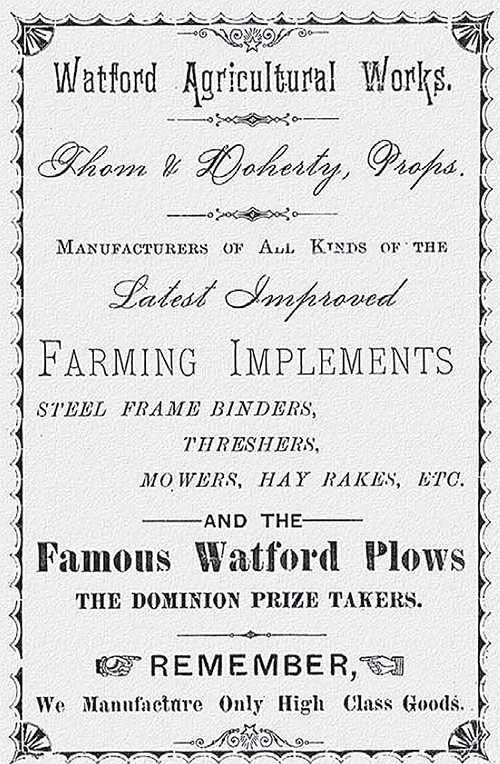 Watford Agricultural Works.

Thom & Doherty, Props.

MANUFACTURERS OF ALL KINDS OF THE

Latest Improved

FARMING IMPLEMENTS

STEEL FRAME BINDERS,

THRESHERS,

MOWERS, HAY RAKES, ETC.

AND THE

Famous Watford Plows

THE DOMINION PRIZE TAKERS.

REMEMBER,

We Manufacture Only High Class Goods.